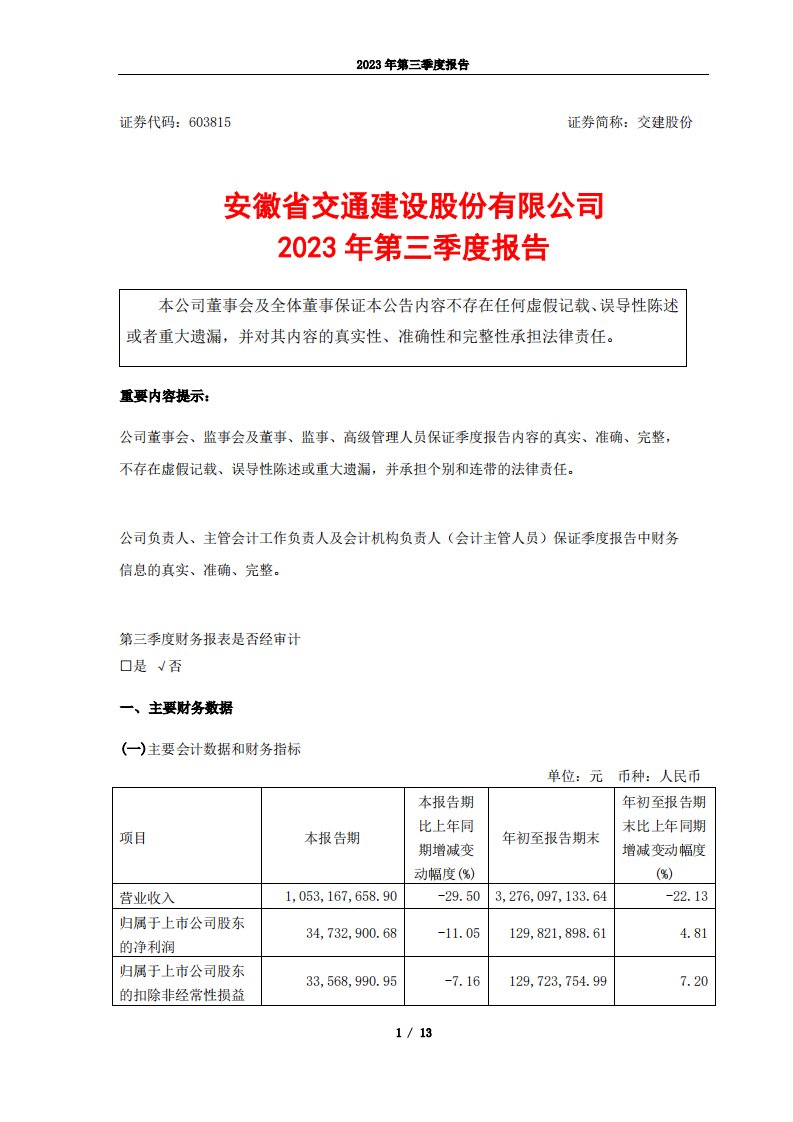 2023 年第三季度报告

证券代码：603815　　　　　　　　　　　　　　　　证券简称：交建股份

安徽省交通建设股份有限公司
2023 年第三季度报告

本公司董事会及全体董事保证本公告内容不存在任何虚假记载、误导性陈述或者重大遗漏，并对其内容的真实性、准确性和完整性承担法律责任。

重要内容提示：

公司董事会、监事会及董事、监事、高级管理人员保证季度报告内容的真实、准确、完整，不存在虚假记载、误导性陈述或重大遗漏，并承担个别和连带的法律责任。

公司负责人、主管会计工作负责人及会计机构负责人（会计主管人员）保证季度报告中财务信息的真实、准确、完整。

第三季度财务报表是否经审计
□是 √否

一、主要财务数据

(一)主要会计数据和财务指标

单位：元　币种：人民币

| 项目 | 本报告期 | 本报告期比上年同期增减变动幅度(%) | 年初至报告期末 | 年初至报告期末比上年同期增减变动幅度(%) |
|---|---|---|---|---|
| 营业收入 | 1,053,167,658.90 | -29.50 | 3,276,097,133.64 | -22.13 |
| 归属于上市公司股东的净利润 | 34,732,900.68 | -11.05 | 129,821,898.61 | 4.81 |
| 归属于上市公司股东的扣除非经常性损益 | 33,568,990.95 | -7.16 | 129,723,754.99 | 7.20 |

1 / 13